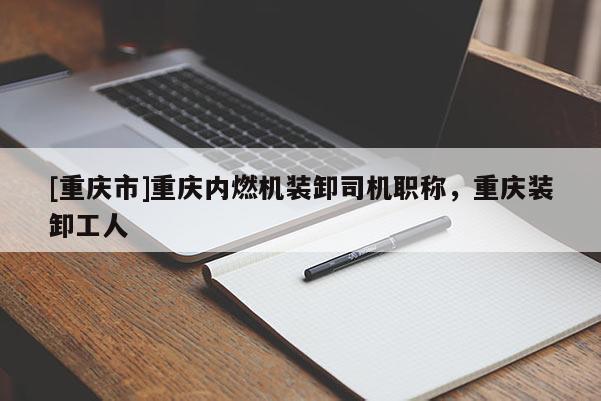 [重庆市]重庆内燃机装卸司机职称，重庆装卸工人